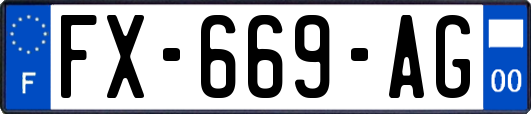 F

FX-669-AG

00